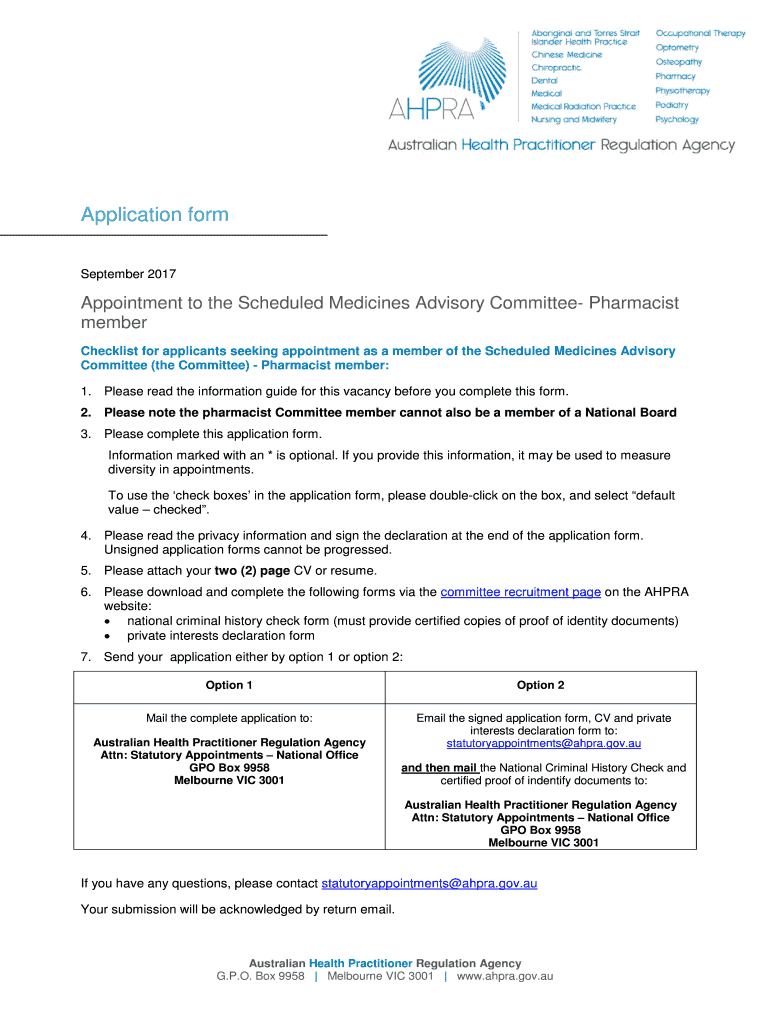 AHPRA

Aboriginal and Torres Strait Islander Health Practice
Chinese Medicine
Chiropractic
Dental
Medical
Medical Radiation Practice
Nursing and Midwifery

Occupational Therapy
Optometry
Osteopathy
Pharmacy
Physiotherapy
Podiatry
Psychology

Australian Health Practitioner Regulation Agency

Application form

September 2017

Appointment to the Scheduled Medicines Advisory Committee- Pharmacist member

Checklist for applicants seeking appointment as a member of the Scheduled Medicines Advisory Committee (the Committee) - Pharmacist member:

1. Please read the information guide for this vacancy before you complete this form.

2. Please note the pharmacist Committee member cannot also be a member of a National Board

3. Please complete this application form.

Information marked with an * is optional. If you provide this information, it may be used to measure diversity in appointments.

To use the 'check boxes' in the application form, please double-click on the box, and select "default value – checked".

4. Please read the privacy information and sign the declaration at the end of the application form. Unsigned application forms cannot be progressed.

5. Please attach your two (2) page CV or resume.

6. Please download and complete the following forms via the committee recruitment page on the AHPRA website:
• national criminal history check form (must provide certified copies of proof of identity documents)
• private interests declaration form

7. Send your application either by option 1 or option 2:

| Option 1 | Option 2 |
|---|---|
| Mail the complete application to: Australian Health Practitioner Regulation Agency Attn: Statutory Appointments – National Office GPO Box 9958 Melbourne VIC 3001 | Email the signed application form, CV and private interests declaration form to: statutoryappointments@ahpra.gov.au and then mail the National Criminal History Check and certified proof of indentify documents to: Australian Health Practitioner Regulation Agency Attn: Statutory Appointments – National Office GPO Box 9958 Melbourne VIC 3001 |

If you have any questions, please contact statutoryappointments@ahpra.gov.au

Your submission will be acknowledged by return email.

Australian Health Practitioner Regulation Agency
G.P.O. Box 9958 | Melbourne VIC 3001 | www.ahpra.gov.au